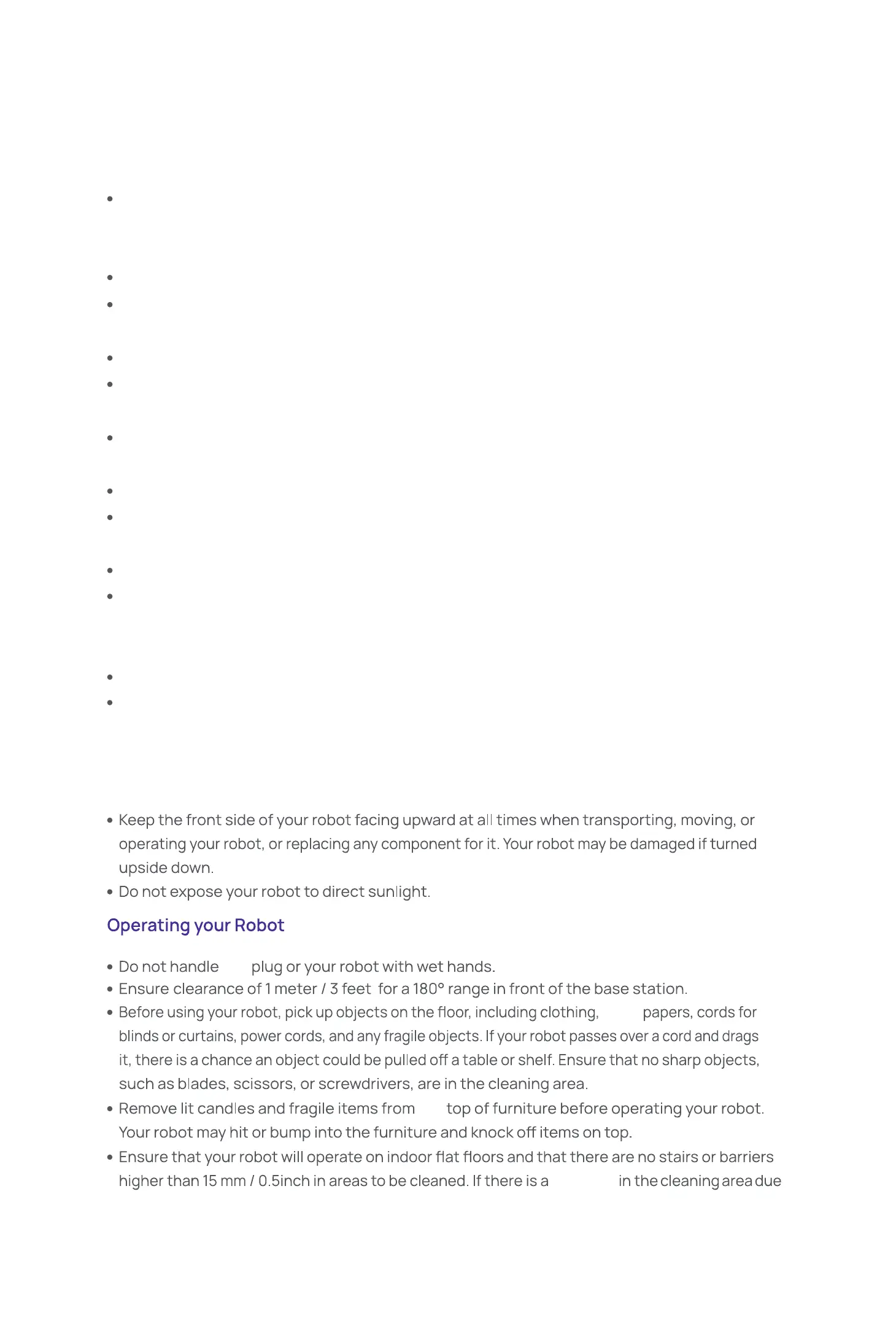 • Keep the front side of your robot facing upward at all times when transporting, moving, or operating your robot, or replacing any component for it. Your robot may be damaged if turned upside down.
• Do not expose your robot to direct sunlight.

Operating your Robot

• Do not handle plug or your robot with wet hands.
• Ensure clearance of 1 meter / 3 feet for a 180° range in front of the base station.
• Before using your robot, pick up objects on the floor, including clothing, papers, cords for blinds or curtains, power cords, and any fragile objects. If your robot passes over a cord and drags it, there is a chance an object could be pulled off a table or shelf. Ensure that no sharp objects, such as blades, scissors, or screwdrivers, are in the cleaning area.
• Remove lit candles and fragile items from top of furniture before operating your robot. Your robot may hit or bump into the furniture and knock off items on top.
• Ensure that your robot will operate on indoor flat floors and that there are no stairs or barriers higher than 15 mm / 0.5inch in areas to be cleaned. If there is a in the cleaning area due